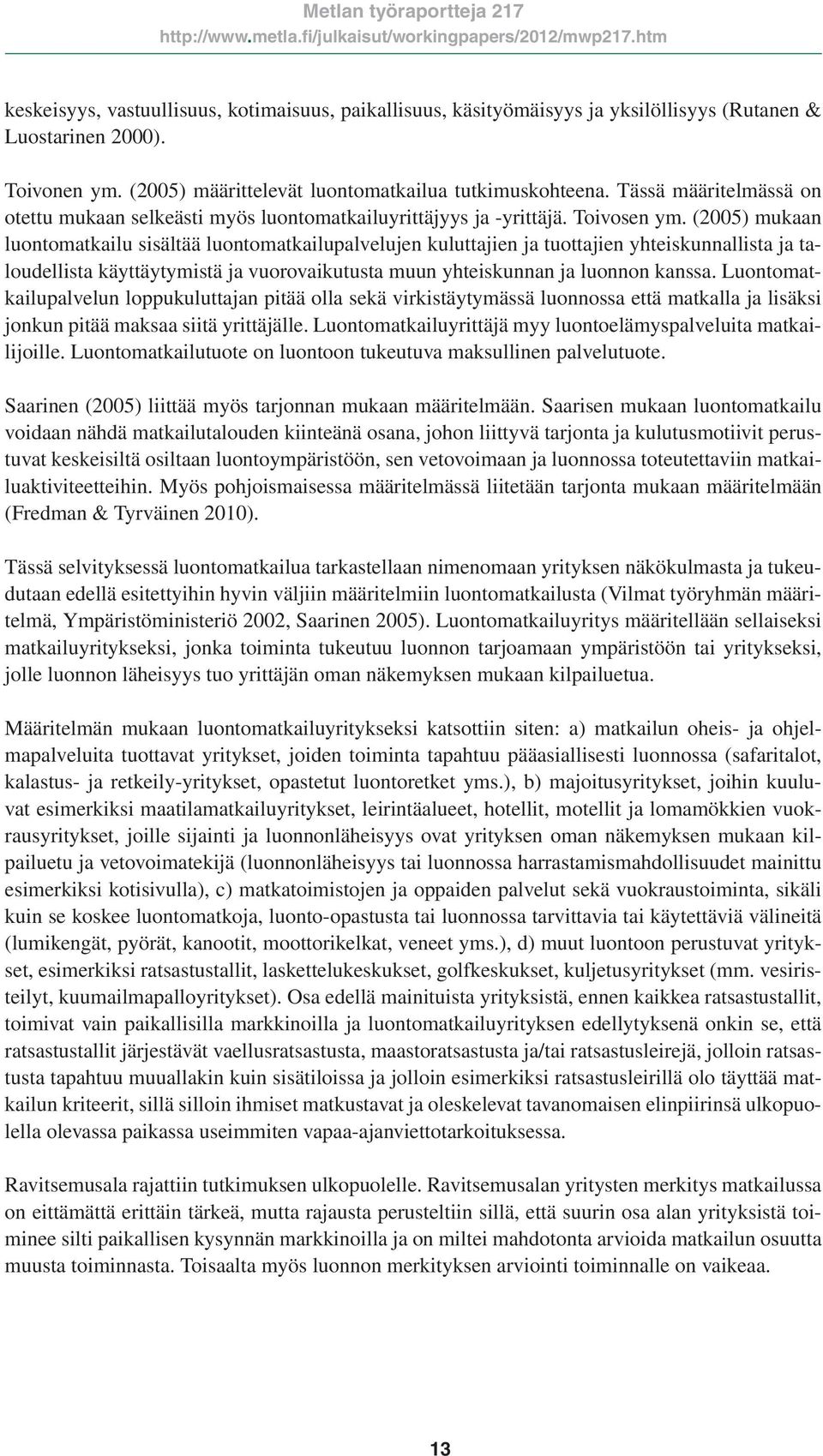 Metlan työraportteja 217
http://www.metla.fi/julkaisut/workingpapers/2012/mwp217.htm

keskeisyys, vastuullisuus, kotimaisuus, paikallisuus, käsityömäisyys ja yksilöllisyys (Rutanen & Luostarinen 2000).

Toivonen ym. (2005) määrittelevät luontomatkailua tutkimuskohteena. Tässä määritelmässä on otettu mukaan selkeästi myös luontomatkailuyrittäjyys ja -yrittäjä. Toivosen ym. (2005) mukaan luontomatkailu sisältää luontomatkailupalvelujen kuluttajien ja tuottajien yhteiskunnallista ja taloudellista käyttäytymistä ja vuorovaikutusta muun yhteiskunnan ja luonnon kanssa. Luontomatkailupalvelun loppukuluttajan pitää olla sekä virkistäytymässä luonnossa että matkalla ja lisäksi jonkun pitää maksaa siitä yrittäjälle. Luontomatkailuyrittäjä myy luontoelämyspalveluita matkailijoille. Luontomatkailutuote on luontoon tukeutuva maksullinen palvelutuote.

Saarinen (2005) liittää myös tarjonnan mukaan määritelmään. Saarisen mukaan luontomatkailu voidaan nähdä matkailutalouden kiinteänä osana, johon liittyvä tarjonta ja kulutusmotiivit perustuvat keskeisiltä osiltaan luontoympäristöön, sen vetovoimaan ja luonnossa toteutettaviin matkailuaktiviteetteihin. Myös pohjoismaisessa määritelmässä liitetään tarjonta mukaan määritelmään (Fredman & Tyrväinen 2010).

Tässä selvityksessä luontomatkailua tarkastellaan nimenomaan yrityksen näkökulmasta ja tukeudutaan edellä esitettyihin hyvin väljiin määritelmiin luontomatkailusta (Vilmat työryhmän määritelmä, Ympäristöministeriö 2002, Saarinen 2005). Luontomatkailuyritys määritellään sellaiseksi matkailuyritykseksi, jonka toiminta tukeutuu luonnon tarjoamaan ympäristöön tai yritykseksi, jolle luonnon läheisyys tuo yrittäjän oman näkemyksen mukaan kilpailuetua.

Määritelmän mukaan luontomatkailuyritykseksi katsottiin siten: a) matkailun oheis- ja ohjelmapalveluita tuottavat yritykset, joiden toiminta tapahtuu pääasiallisesti luonnossa (safaritalot, kalastus- ja retkeily-yritykset, opastetut luontoretket yms.), b) majoitusyritykset, joihin kuuluvat esimerkiksi maatilamatkailuyritykset, leirintäalueet, hotellit, motellit ja lomamökkien vuokrausyritykset, joille sijainti ja luonnonläheisyys ovat yrityksen oman näkemyksen mukaan kilpailuetu ja vetovoimatekijä (luonnonläheisyys tai luonnossa harrastamismahdollisuudet mainittu esimerkiksi kotisivulla), c) matkatoimistojen ja oppaiden palvelut sekä vuokraustoiminta, sikäli kuin se koskee luontomatkoja, luonto-opastusta tai luonnossa tarvittavia tai käytettäviä välineitä (lumikengät, pyörät, kanootit, moottorikelkat, veneet yms.), d) muut luontoon perustuvat yritykset, esimerkiksi ratsastustallit, laskettelukeskukset, golfkeskukset, kuljetusyritykset (mm. vesiristeilyt, kuumailmapalloyritykset). Osa edellä mainituista yrityksistä, ennen kaikkea ratsastustallit, toimivat vain paikallisilla markkinoilla ja luontomatkailuyrityksen edellytyksenä onkin se, että ratsastustallit järjestävät vaellusratsastusta, maastoratsastusta ja/tai ratsastusleirejä, jolloin ratsastusta tapahtuu muuallakin kuin sisätiloissa ja jolloin esimerkiksi ratsastusleirillä olo täyttää matkailun kriteerit, sillä silloin ihmiset matkustavat ja oleskelevat tavanomaisen elinpiirinsä ulkopuolella olevassa paikassa useimmiten vapaa-ajanviettotarkoituksessa.

Ravitsemusala rajattiin tutkimuksen ulkopuolelle. Ravitsemusalan yritysten merkitys matkailussa on eittämättä erittäin tärkeä, mutta rajausta perusteltiin sillä, että suurin osa alan yrityksistä toiminee silti paikallisen kysynnän markkinoilla ja on miltei mahdotonta arvioida matkailun osuutta muusta toiminnasta. Toisaalta myös luonnon merkityksen arviointi toiminnalle on vaikeaa.

13